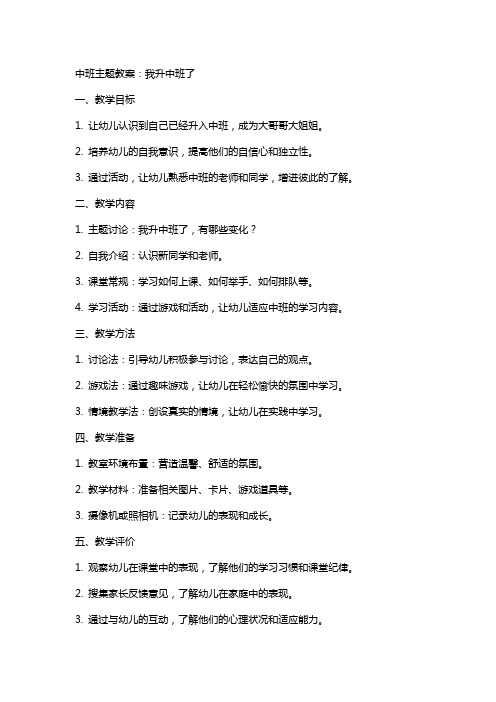 中班主题教案：我升中班了

一、教学目标

1. 让幼儿认识到自己已经升入中班，成为大哥哥大姐姐。

2. 培养幼儿的自我意识，提高他们的自信心和独立性。

3. 通过活动，让幼儿熟悉中班的老师和同学，增进彼此的了解。

二、教学内容

1. 主题讨论：我升中班了，有哪些变化？

2. 自我介绍：认识新同学和老师。

3. 课堂常规：学习如何上课、如何举手、如何排队等。

4. 学习活动：通过游戏和活动，让幼儿适应中班的学习内容。

三、教学方法

1. 讨论法：引导幼儿积极参与讨论，表达自己的观点。

2. 游戏法：通过趣味游戏，让幼儿在轻松愉快的氛围中学习。

3. 情境教学法：创设真实的情境，让幼儿在实践中学习。

四、教学准备

1. 教室环境布置：营造温馨、舒适的氛围。

2. 教学材料：准备相关图片、卡片、游戏道具等。

3. 摄像机或照相机：记录幼儿的表现和成长。

五、教学评价

1. 观察幼儿在课堂中的表现，了解他们的学习习惯和课堂纪律。

2. 搜集家长反馈意见，了解幼儿在家庭中的表现。

3. 通过与幼儿的互动，了解他们的心理状况和适应能力。